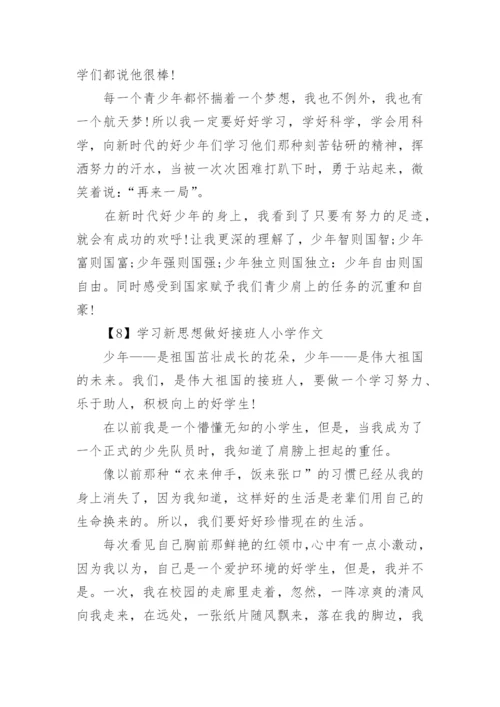 学们都说他很棒！

每一个青少年都怀揣着一个梦想，我也不例外，我也有一个航天梦！所以我一定要好好学习，学好科学，学会用科学，向新时代的好少年们学习他们那种刻苦钻研的精神，挥洒努力的汗水，当被一次次困难打趴下时，勇于站起来，微笑着说：“再来一局”。

在新时代好少年的身上，我看到了只要有努力的足迹，就会有成功的欢呼！让我更深的理解了，少年智则国智；少年富则国富；少年强则国强；少年独立则国独立：少年自由则国自由。同时感受到国家赋予我们青少肩上的任务的沉重和自豪！

【8】学习新思想做好接班人小学作文

少年——是祖国茁壮成长的花朵，少年——是伟大祖国的未来。我们，是伟大祖国的接班人，要做一个学习努力、乐于助人，积极向上的好学生！

在以前我是一个懵懂无知的小学生，但是，当我成为了一个正式的少先队员时，我知道了肩膀上担起的重任。

像以前那种“衣来伸手，饭来张口”的习惯已经从我的身上消失了，因为我知道，这样好的生活是老辈们用自己的生命换来的。所以，我们要好好珍惜现在的生活。

每次看见自己胸前那鲜艳的红领巾，心中有一点小激动，因为我以为，自己是一个爱护环境的好学生，但是，我并不是。一次，我在校园的走廊里走着，忽然，一阵凉爽的清风向我走来，在远处，一张纸片随风飘来，落在我的脚边，我